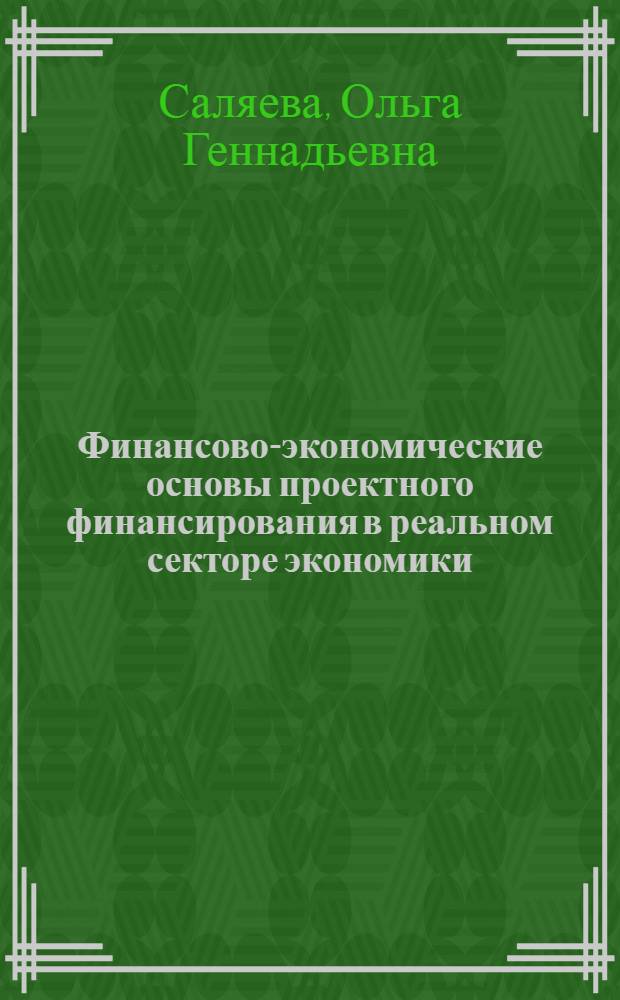 Саляева, Ольга Геннадьевна

Финансово-экономические основы проектного финансирования в реальном секторе экономики